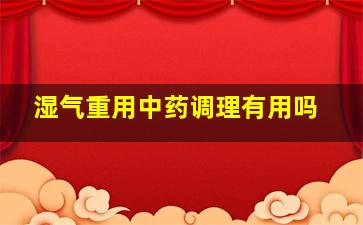 湿气重用中药调理有用吗